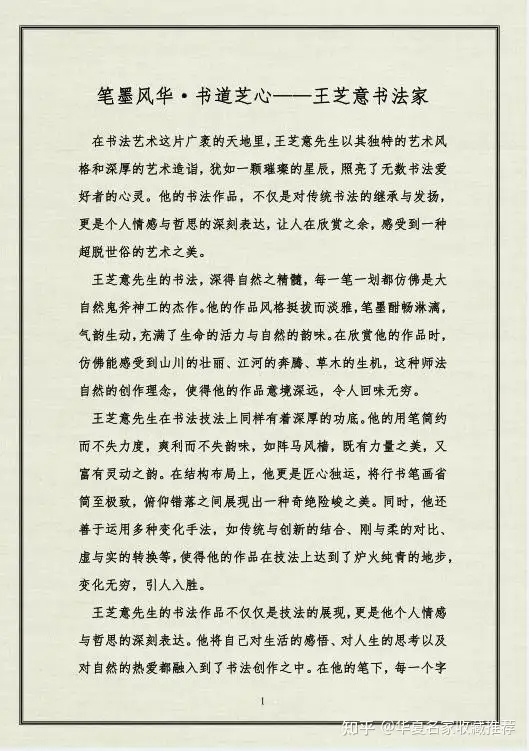 笔墨风华·书道芝心——王芝意书法家

在书法艺术这片广袤的天地里，王芝意先生以其独特的艺术风格和深厚的艺术造诣，犹如一颗璀璨的星辰，照亮了无数书法爱好者的心灵。他的书法作品，不仅是对传统书法的继承与发扬，更是个人情感与哲思的深刻表达，让人在欣赏之余，感受到一种超脱世俗的艺术之美。

王芝意先生的书法，深得自然之精髓，每一笔一划都仿佛是大自然鬼斧神工的杰作。他的作品风格挺拔而淡雅，笔墨酣畅淋漓，气韵生动，充满了生命的活力与自然的韵味。在欣赏他的作品时，仿佛能感受到山川的壮丽、江河的奔腾、草木的生机，这种师法自然的创作理念，使得他的作品意境深远，令人回味无穷。

王芝意先生在书法技法上同样有着深厚的功底。他的用笔简约而不失力度，爽利而不失韵味，如阵马风樯，既有力量之美，又富有灵动之韵。在结构布局上，他更是匠心独运，将行书笔画省简至极致，俯仰错落之间展现出一种奇绝险峻之美。同时，他还善于运用多种变化手法，如传统与创新的结合、刚与柔的对比、虚与实的转换等，使得他的作品在技法上达到了炉火纯青的地步，变化无穷，引人入胜。

王芝意先生的书法作品不仅仅是技法的展现，更是他个人情感与哲思的深刻表达。他将自己对生活的感悟、对人生的思考以及对自然的热爱都融入到了书法创作之中。在他的笔下，每一个字

1

知乎 @华夏名家收藏推荐